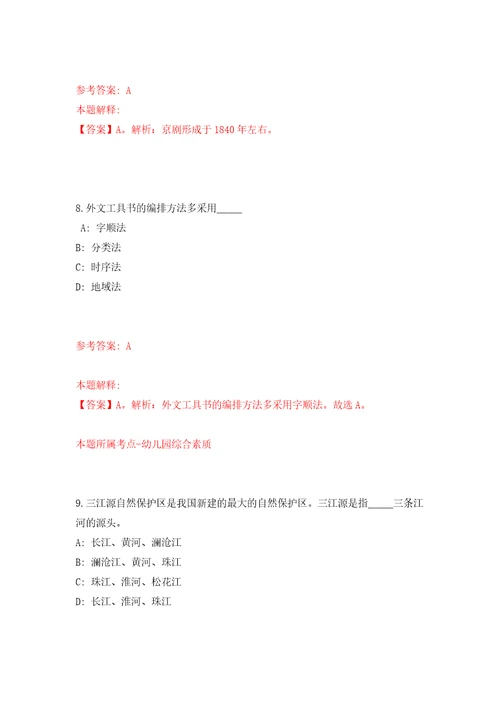 参考答案：A

本题解释：

【答案】A。解析：京剧形成于1840年左右。

8.外文工具书的编排方法多采用_____

A：字顺法

B：分类法

C：时序法

D：地域法

参考答案：A

本题解释：

【答案】A。解析：外文工具书的编排方法多采用字顺法。故选A。

本题所属考点-幼儿园综合素质

9.三江源自然保护区是我国新建的最大的自然保护区。三江源是指_____三条江河的源头。

A：长江、黄河、澜沧江

B：澜沧江、黄河、珠江

C：珠江、淮河、松花江

D：长江、淮河、珠江